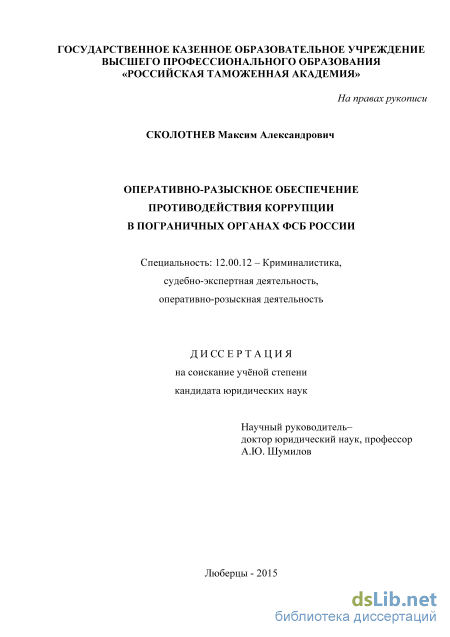 ГОСУДАРСТВЕННОЕ КАЗЕННОЕ ОБРАЗОВАТЕЛЬНОЕ УЧРЕЖДЕНИЕ ВЫСШЕГО ПРОФЕССИОНАЛЬНОГО ОБРАЗОВАНИЯ «РОССИЙСКАЯ ТАМОЖЕННАЯ АКАДЕМИЯ»

На правах рукописи

СКОЛОТНЕВ Максим Александрович

ОПЕРАТИВНО-РАЗЫСКНОЕ ОБЕСПЕЧЕНИЕ ПРОТИВОДЕЙСТВИЯ КОРРУПЦИИ В ПОГРАНИЧНЫХ ОРГАНАХ ФСБ РОССИИ

Специальность: 12.00.12 – Криминалистика, судебно-экспертная деятельность, оперативно-розыскная деятельность

ДИССЕРТАЦИЯ
на соискание учёной степени кандидата юридических наук

Научный руководитель–
доктор юридический наук, профессор
А.Ю. Шумилов

Люберцы - 2015

dsLib.net
библиотека диссертаций